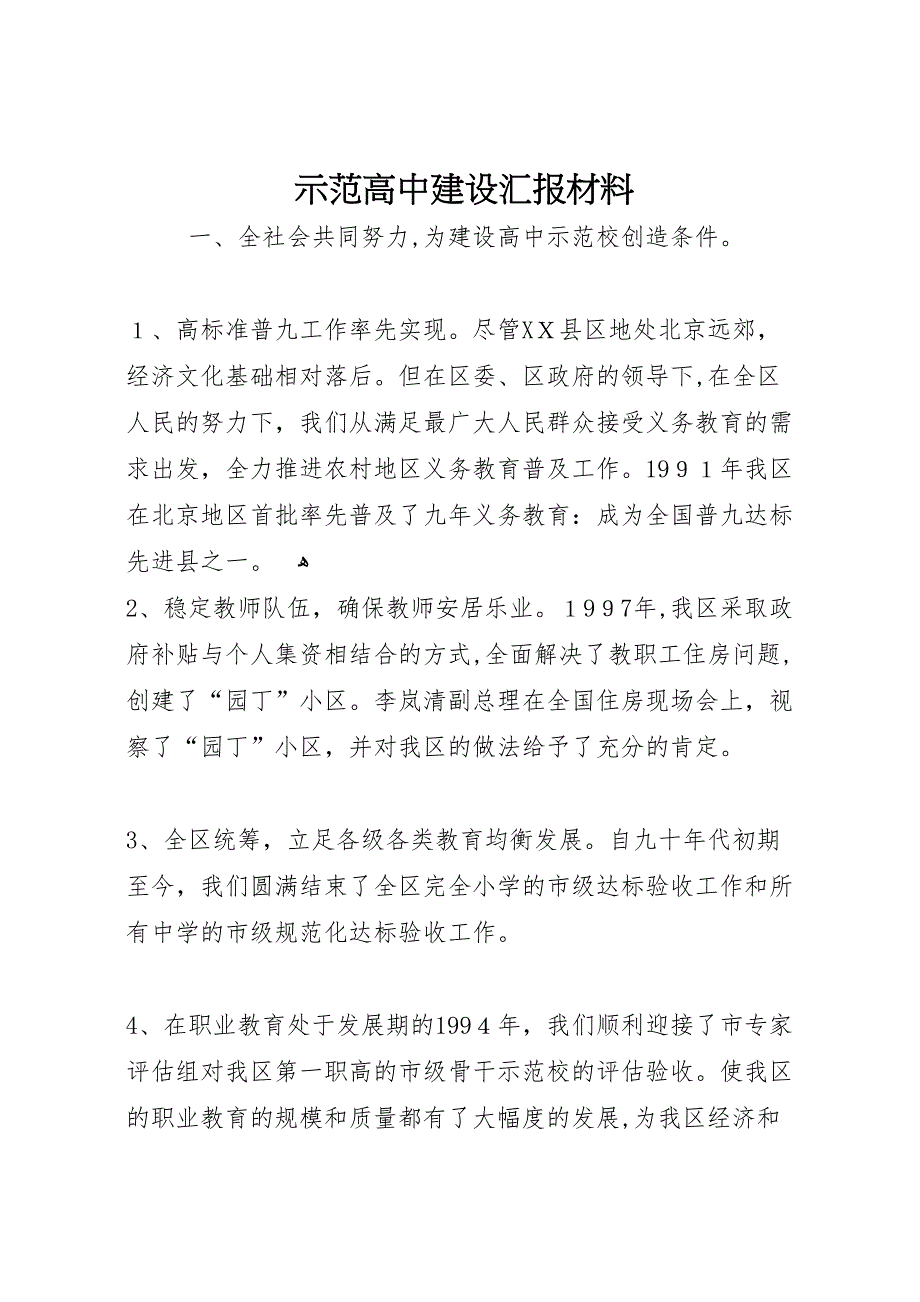 示范高中建设汇报材料

一、全社会共同努力,为建设高中示范校创造条件。

１、高标准普九工作率先实现。尽管XX县区地处北京远郊，经济文化基础相对落后。但在区委、区政府的领导下,在全区人民的努力下，我们从满足最广大人民群众接受义务教育的需求出发，全力推进农村地区义务教育普及工作。１９９１年我区在北京地区首批率先普及了九年义务教育：成为全国普九达标先进县之一。

2、稳定教师队伍，确保教师安居乐业。１９９7年,我区采取政府补贴与个人集资相结合的方式,全面解决了教职工住房问题，创建了“园丁”小区。李岚清副总理在全国住房现场会上，视察了“园丁”小区，并对我区的做法给予了充分的肯定。

3、全区统筹，立足各级各类教育均衡发展。自九十年代初期至今，我们圆满结束了全区完全小学的市级达标验收工作和所有中学的市级规范化达标验收工作。

4、在职业教育处于发展期的199４年，我们顺利迎接了市专家评估组对我区第一职高的市级骨干示范校的评估验收。使我区的职业教育的规模和质量都有了大幅度的发展,为我区经济和